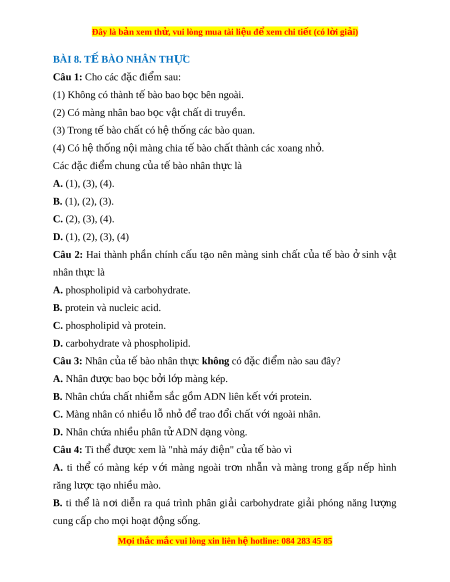 Đây là bản xem thử, vui lòng mua tài liệu để xem chi tiết (có lời giải)

BÀI 8. TẾ BÀO NHÂN THỰC

Câu 1: Cho các đặc điểm sau:

(1) Không có thành tế bào bao bọc bên ngoài.

(2) Có màng nhân bao bọc vật chất di truyền.

(3) Trong tế bào chất có hệ thống các bào quan.

(4) Có hệ thống nội màng chia tế bào chất thành các xoang nhỏ.

Các đặc điểm chung của tế bào nhân thực là

A. (1), (3), (4).

B. (1), (2), (3).

C. (2), (3), (4).

D. (1), (2), (3), (4)

Câu 2: Hai thành phần chính cấu tạo nên màng sinh chất của tế bào ở sinh vật nhân thực là

A. phospholipid và carbohydrate.

B. protein và nucleic acid.

C. phospholipid và protein.

D. carbohydrate và phospholipid.

Câu 3: Nhân của tế bào nhân thực không có đặc điểm nào sau đây?

A. Nhân được bao bọc bởi lớp màng kép.

B. Nhân chứa chất nhiễm sắc gồm ADN liên kết với protein.

C. Màng nhân có nhiều lỗ nhỏ để trao đổi chất với ngoài nhân.

D. Nhân chứa nhiều phân tử ADN dạng vòng.

Câu 4: Ti thể được xem là "nhà máy điện" của tế bào vì

A. ti thể có màng kép với màng ngoài trơn nhẵn và màng trong gấp nếp hình răng lược tạo nhiều mào.

B. ti thể là nơi diễn ra quá trình phân giải carbohydrate giải phóng năng lượng cung cấp cho mọi hoạt động sống.

Mọi thắc mắc vui lòng xin liên hệ hotline: 084 283 45 85